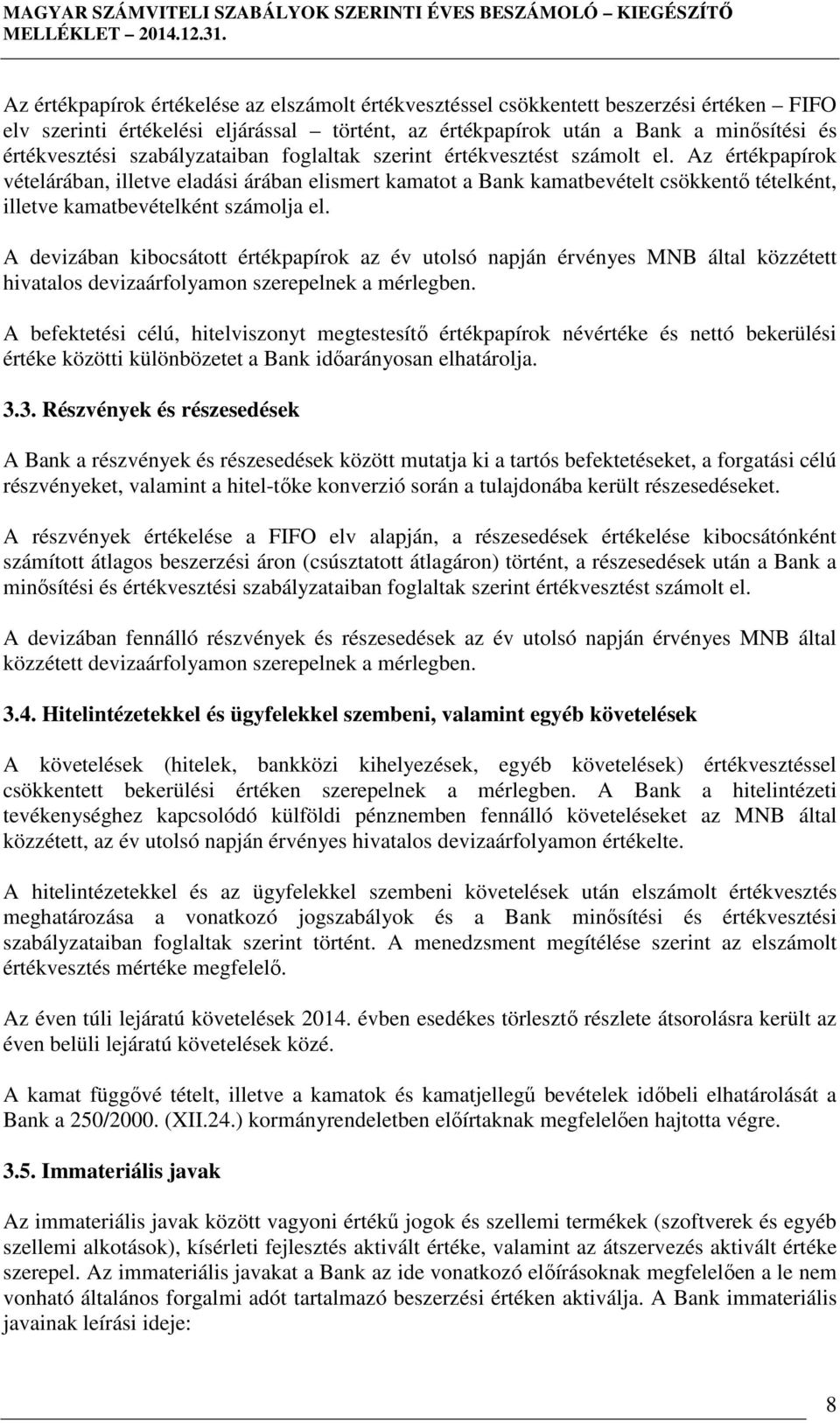 MAGYAR SZÁMVITELI SZABÁLYOK SZERINTI ÉVES BESZÁMOLÓ – KIEGÉSZÍTŐ MELLÉKLET – 2014.12.31.

Az értékpapírok értékelése az elszámolt értékvesztéssel csökkentett beszerzési értéken – FIFO elv szerinti értékelési eljárással – történt, az értékpapírok után a Bank a minősítési és értékvesztési szabályzataiban foglaltak szerint értékvesztést számolt el. Az értékpapírok vételárában, illetve eladási árában elismert kamatot a Bank kamatbevételt csökkentő tételként, illetve kamatbevételként számolja el.

A devizában kibocsátott értékpapírok az év utolsó napján érvényes MNB által közzétett hivatalos devizaárfolyamon szerepelnek a mérlegben.

A befektetési célú, hitelviszonyt megtestesítő értékpapírok névértéke és nettó bekerülési értéke közötti különbözetet a Bank időarányosan elhatárolja.

3.3. Részvények és részesedések

A Bank a részvények és részesedések között mutatja ki a tartós befektetéseket, a forgatási célú részvényeket, valamint a hitel-tőke konverzió során a tulajdonába került részesedéseket.

A részvények értékelése a FIFO elv alapján, a részesedések értékelése kibocsátónként számított átlagos beszerzési áron (csúsztatott átlagáron) történt, a részesedések után a Bank a minősítési és értékvesztési szabályzataiban foglaltak szerint értékvesztést számolt el.

A devizában fennálló részvények és részesedések az év utolsó napján érvényes MNB által közzétett devizaárfolyamon szerepelnek a mérlegben.

3.4. Hitelintézetekkel és ügyfelekkel szembeni, valamint egyéb követelések

A követelések (hitelek, bankközi kihelyezések, egyéb követelések) értékvesztéssel csökkentett bekerülési értéken szerepelnek a mérlegben. A Bank a hitelintézeti tevékenységhez kapcsolódó külföldi pénznemben fennálló követeléseket az MNB által közzétett, az év utolsó napján érvényes hivatalos devizaárfolyamon értékelte.

A hitelintézetekkel és az ügyfelekkel szembeni követelések után elszámolt értékvesztés meghatározása a vonatkozó jogszabályok és a Bank minősítési és értékvesztési szabályzataiban foglaltak szerint történt. A menedzsment megítélése szerint az elszámolt értékvesztés mértéke megfelelő.

Az éven túli lejáratú követelések 2014. évben esedékes törlesztő részlete átsorolásra került az éven belüli lejáratú követelések közé.

A kamat függővé tételt, illetve a kamatok és kamatjellegű bevételek időbeli elhatárolását a Bank a 250/2000. (XII.24.) kormányrendeletben előírtaknak megfelelően hajtotta végre.

3.5. Immateriális javak

Az immateriális javak között vagyoni értékű jogok és szellemi termékek (szoftverek és egyéb szellemi alkotások), kísérleti fejlesztés aktivált értéke, valamint az átszervezés aktivált értéke szerepel. Az immateriális javakat a Bank az ide vonatkozó előírásoknak megfelelően a le nem vonható általános forgalmi adót tartalmazó beszerzési értéken aktiválja. A Bank immateriális javainak leírási ideje:

8